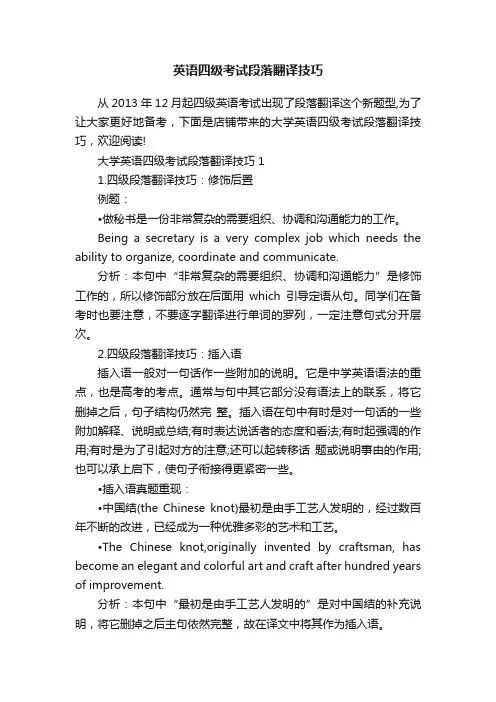 英语四级考试段落翻译技巧

从 2013 年 12 月起四级英语考试出现了段落翻译这个新题型,为了让大家更好地备考，下面是店铺带来的大学英语四级考试段落翻译技巧，欢迎阅读!

大学英语四级考试段落翻译技巧 1

1.四级段落翻译技巧：修饰后置

例题：

•做秘书是一份非常复杂的需要组织、协调和沟通能力的工作。

Being a secretary is a very complex job which needs the ability to organize, coordinate and communicate.

分析：本句中“非常复杂的需要组织、协调和沟通能力”是修饰工作的，所以修饰部分放在后面用 which 引导定语从句。同学们在备考时也要注意，不要逐字翻译进行单词的罗列，一定注意句式分开层次。

2.四级段落翻译技巧：插入语

插入语一般对一句话作一些附加的说明。它是中学英语语法的重点，也是高考的考点。通常与句中其它部分没有语法上的联系，将它删掉之后，句子结构仍然完 整。插入语在句中有时是对一句话的一些附加解释、说明或总结;有时表达说话者的态度和看法;有时起强调的作用;有时是为了引起对方的注意;还可以起转移话 题或说明事由的作用;也可以承上启下，使句子衔接得更紧密一些。

•插入语真题重现：

•中国结(the Chinese knot)最初是由手工艺人发明的，经过数百年不断的改进，已经成为一种优雅多彩的艺术和工艺。

•The Chinese knot,originally invented by craftsman, has become an elegant and colorful art and craft after hundred years of improvement.

分析：本句中“最初是由手工艺人发明的”是对中国结的补充说明，将它删掉之后主句依然完整，故在译文中将其作为插入语。